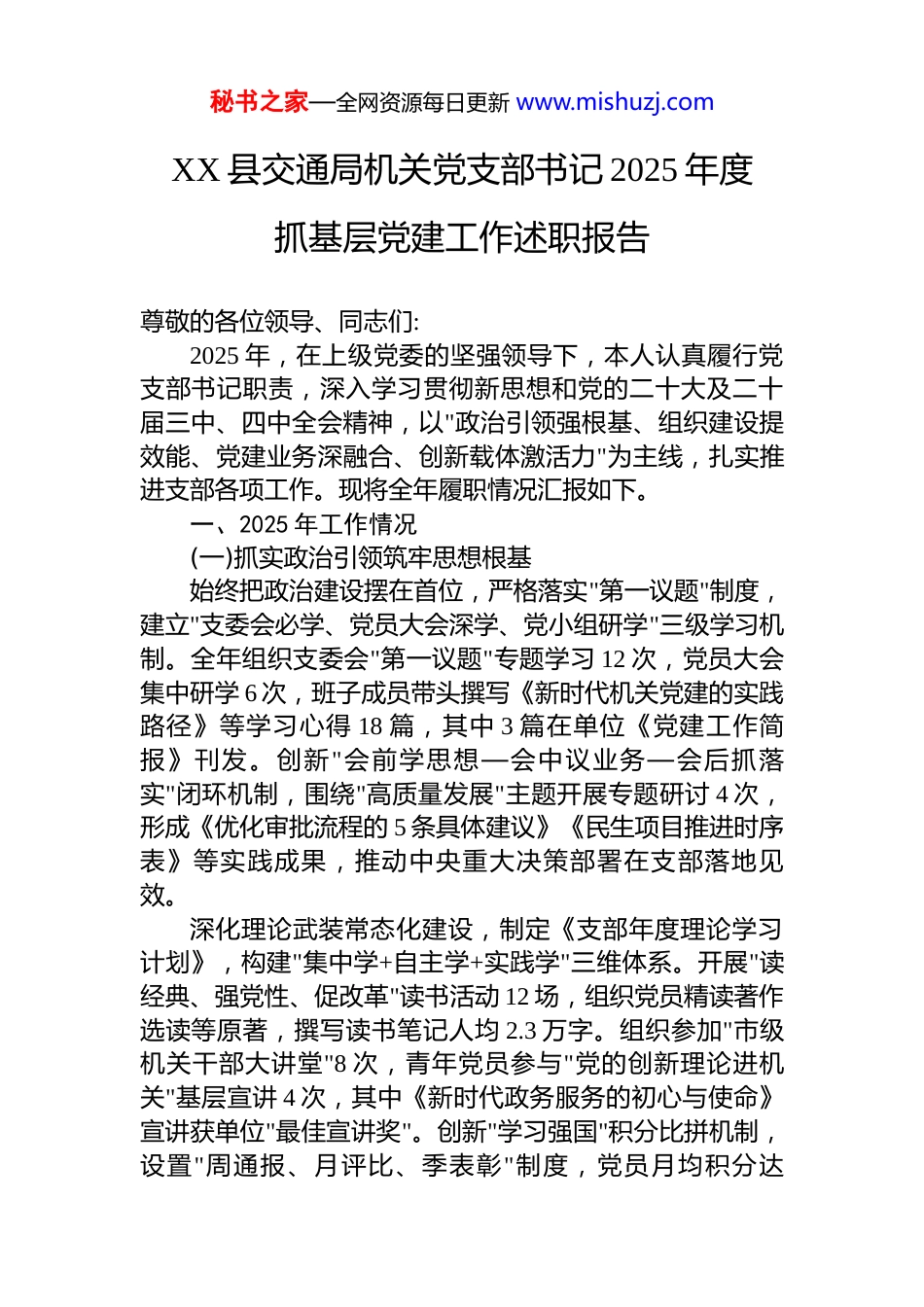 秘书之家—全网资源每日更新 www.mishuzj.com

XX 县交通局机关党支部书记 2025 年度抓基层党建工作述职报告

尊敬的各位领导、同志们:

2025 年，在上级党委的坚强领导下，本人认真履行党支部书记职责，深入学习贯彻新思想和党的二十大及二十届三中、四中全会精神，以"政治引领强根基、组织建设提效能、党建业务深融合、创新载体激活力"为主线，扎实推进支部各项工作。现将全年履职情况汇报如下。

一、2025 年工作情况

(一)抓实政治引领筑牢思想根基

始终把政治建设摆在首位，严格落实"第一议题"制度，建立"支委会必学、党员大会深学、党小组研学"三级学习机制。全年组织支委会"第一议题"专题学习 12 次，党员大会集中研学 6 次，班子成员带头撰写《新时代机关党建的实践路径》等学习心得 18 篇，其中 3 篇在单位《党建工作简报》刊发。创新"会前学思想—会中议业务—会后抓落实"闭环机制，围绕"高质量发展"主题开展专题研讨 4 次，形成《优化审批流程的 5 条具体建议》《民生项目推进时序表》等实践成果，推动中央重大决策部署在支部落地见效。

深化理论武装常态化建设，制定《支部年度理论学习计划》，构建"集中学+自主学+实践学"三维体系。开展"读经典、强党性、促改革"读书活动 12 场，组织党员精读著作选读等原著，撰写读书笔记人均 2.3 万字。组织参加"市级机关干部大讲堂"8 次，青年党员参与"党的创新理论进机关"基层宣讲 4 次，其中《新时代政务服务的初心与使命》宣讲获单位"最佳宣讲奖"。创新"学习强国"积分比拼机制，设置"周通报、月评比、季表彰"制度，党员月均积分达